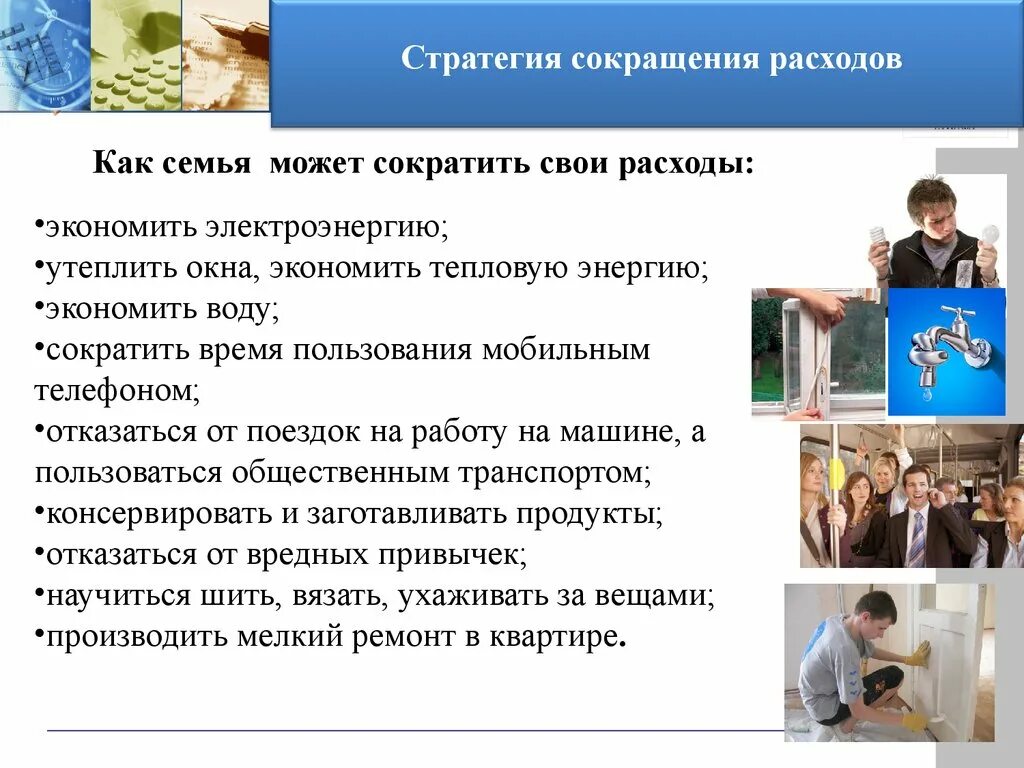 Стратегия сокращения расходов

Как семья может сократить свои расходы:

•экономить электроэнергию;
•утеплить окна, экономить тепловую энергию;
•экономить воду;
•сократить время пользования мобильным телефоном;
•отказаться от поездок на работу на машине, а пользоваться общественным транспортом;
•консервировать и заготавливать продукты;
•отказаться от вредных привычек;
•научиться шить, вязать, ухаживать за вещами;
•производить мелкий ремонт в квартире.